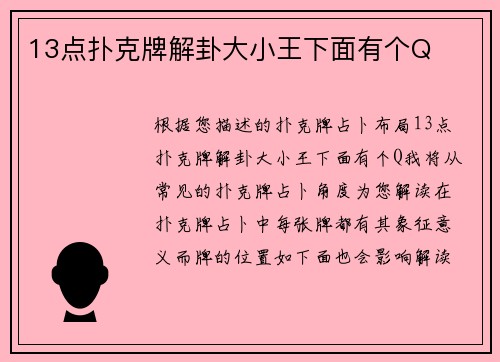 13点扑克牌解卦大小王下面有个Q

根据您描述的扑克牌占卜布局13点扑克牌解卦大小王下面有个Q我将从常见的扑克牌占卜角度为您解读在扑克牌占卜中每张牌都有其象征意义而牌的位置如下面也会影响解读